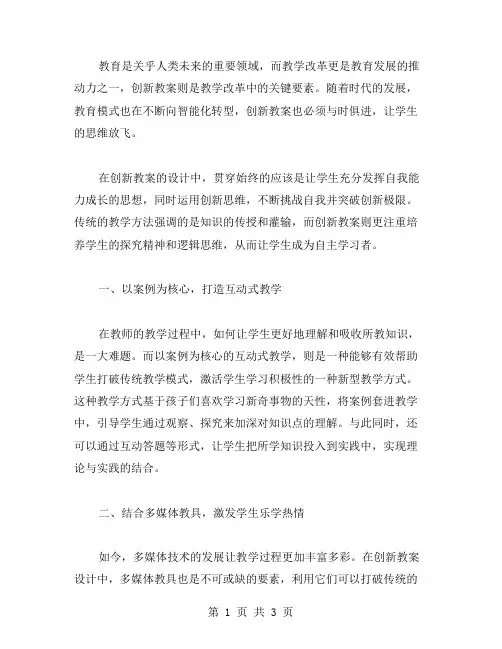 教育是关乎人类未来的重要领域，而教学改革更是教育发展的推动力之一，创新教案则是教学改革中的关键要素。随着时代的发展，教育模式也在不断向智能化转型，创新教案也必须与时俱进，让学生的思维放飞。

在创新教案的设计中，贯穿始终的应该是让学生充分发挥自我能力成长的思想，同时运用创新思维，不断挑战自我并突破创新极限。传统的教学方法强调的是知识的传授和灌输，而创新教案则更注重培养学生的探究精神和逻辑思维，从而让学生成为自主学习者。

一、以案例为核心，打造互动式教学

在教师的教学过程中，如何让学生更好地理解和吸收所教知识，是一大难题。而以案例为核心的互动式教学，则是一种能够有效帮助学生打破传统教学模式，激活学生学习积极性的一种新型教学方式。这种教学方式基于孩子们喜欢学习新奇事物的天性，将案例套进教学中，引导学生通过观察、探究来加深对知识点的理解。与此同时，还可以通过互动答题等形式，让学生把所学知识投入到实践中，实现理论与实践的结合。

二、结合多媒体教具，激发学生乐学热情

如今，多媒体技术的发展让教学过程更加丰富多彩。在创新教案设计中，多媒体教具也是不可或缺的要素，利用它们可以打破传统的

第 1 页 共 3 页